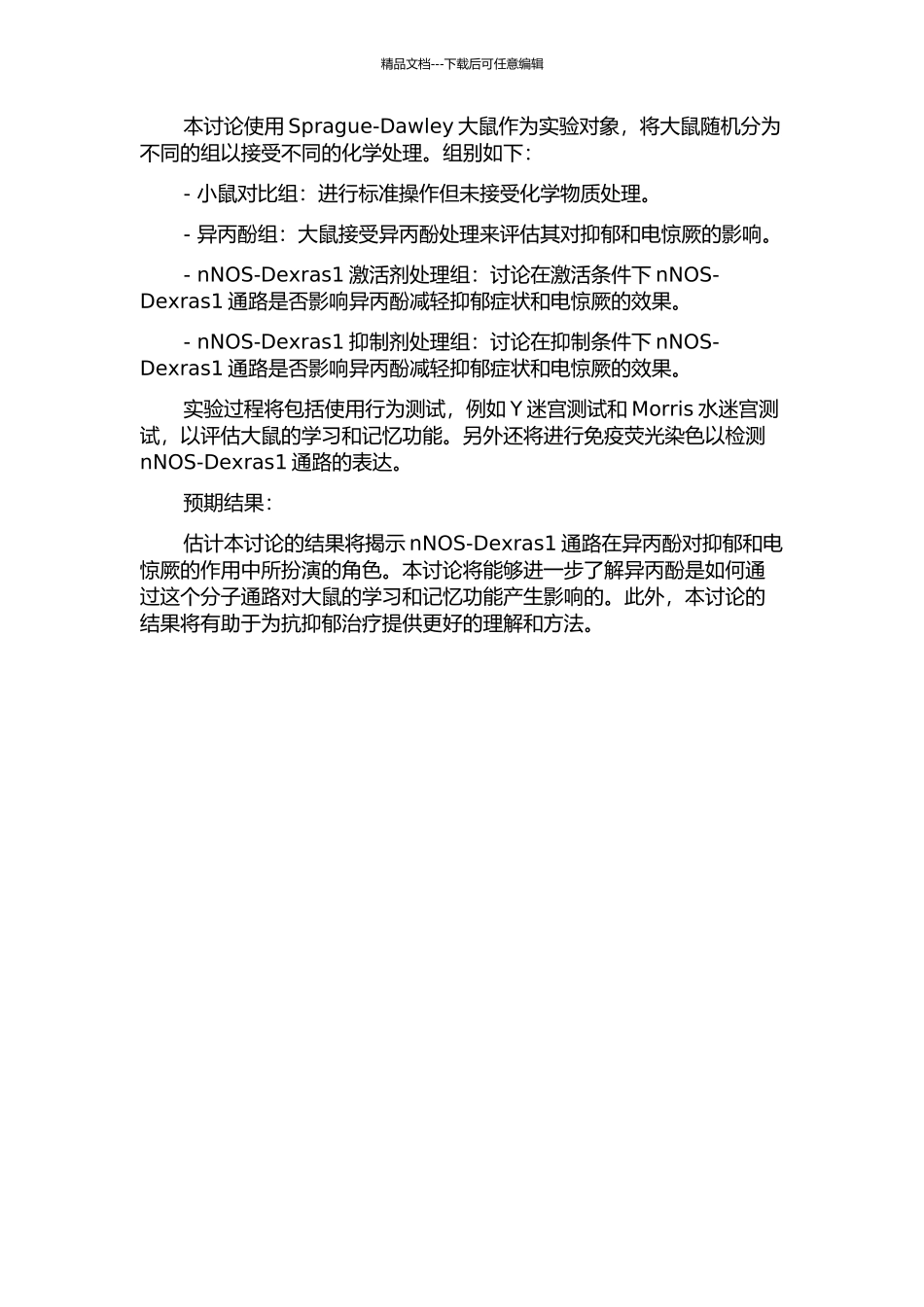 精品文档---下载后可任意编辑

本讨论使用 Sprague-Dawley 大鼠作为实验对象，将大鼠随机分为不同的组以接受不同的化学处理。组别如下：

- 小鼠对比组：进行标准操作但未接受化学物质处理。

- 异丙酚组：大鼠接受异丙酚处理来评估其对抑郁和电惊厥的影响。

- nNOS-Dexras1 激活剂处理组：讨论在激活条件下 nNOS-Dexras1 通路是否影响异丙酚减轻抑郁症状和电惊厥的效果。

- nNOS-Dexras1 抑制剂处理组：讨论在抑制条件下 nNOS-Dexras1 通路是否影响异丙酚减轻抑郁症状和电惊厥的效果。

实验过程将包括使用行为测试，例如 Y 迷宫测试和 Morris 水迷宫测试，以评估大鼠的学习和记忆功能。另外还将进行免疫荧光染色以检测 nNOS-Dexras1 通路的表达。

预期结果：

估计本讨论的结果将揭示 nNOS-Dexras1 通路在异丙酚对抑郁和电惊厥的作用中所扮演的角色。本讨论将能够进一步了解异丙酚是如何通过这个分子通路对大鼠的学习和记忆功能产生影响的。此外，本讨论的结果将有助于为抗抑郁治疗提供更好的理解和方法。